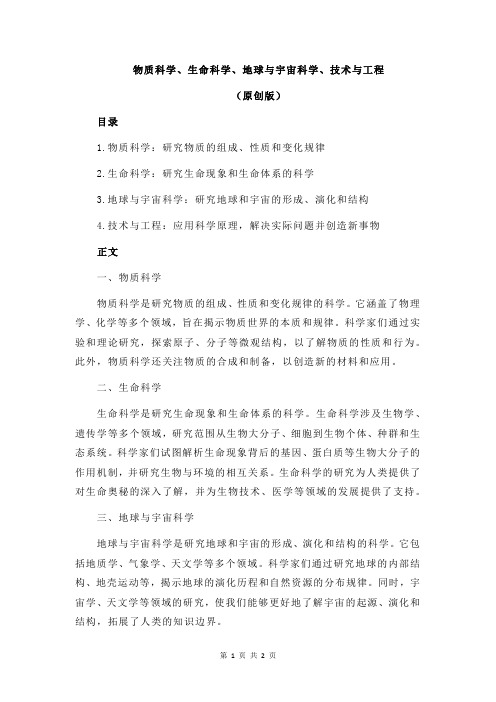 物质科学、生命科学、地球与宇宙科学、技术与工程

（原创版）

目录

1.物质科学：研究物质的组成、性质和变化规律

2.生命科学：研究生命现象和生命体系的科学

3.地球与宇宙科学：研究地球和宇宙的形成、演化和结构

4.技术与工程：应用科学原理，解决实际问题并创造新事物

正文

一、物质科学

物质科学是研究物质的组成、性质和变化规律的科学。它涵盖了物理学、化学等多个领域，旨在揭示物质世界的本质和规律。科学家们通过实验和理论研究，探索原子、分子等微观结构，以了解物质的性质和行为。此外，物质科学还关注物质的合成和制备，以创造新的材料和应用。

二、生命科学

生命科学是研究生命现象和生命体系的科学。生命科学涉及生物学、遗传学等多个领域，研究范围从生物大分子、细胞到生物个体、种群和生态系统。科学家们试图解析生命现象背后的基因、蛋白质等生物大分子的作用机制，并研究生物与环境的相互关系。生命科学的研究为人类提供了对生命奥秘的深入了解，并为生物技术、医学等领域的发展提供了支持。

三、地球与宇宙科学

地球与宇宙科学是研究地球和宇宙的形成、演化和结构的科学。它包括地质学、气象学、天文学等多个领域。科学家们通过研究地球的内部结构、地壳运动等，揭示地球的演化历程和自然资源的分布规律。同时，宇宙学、天文学等领域的研究，使我们能够更好地了解宇宙的起源、演化和结构，拓展了人类的知识边界。

第 1 页 共 2 页